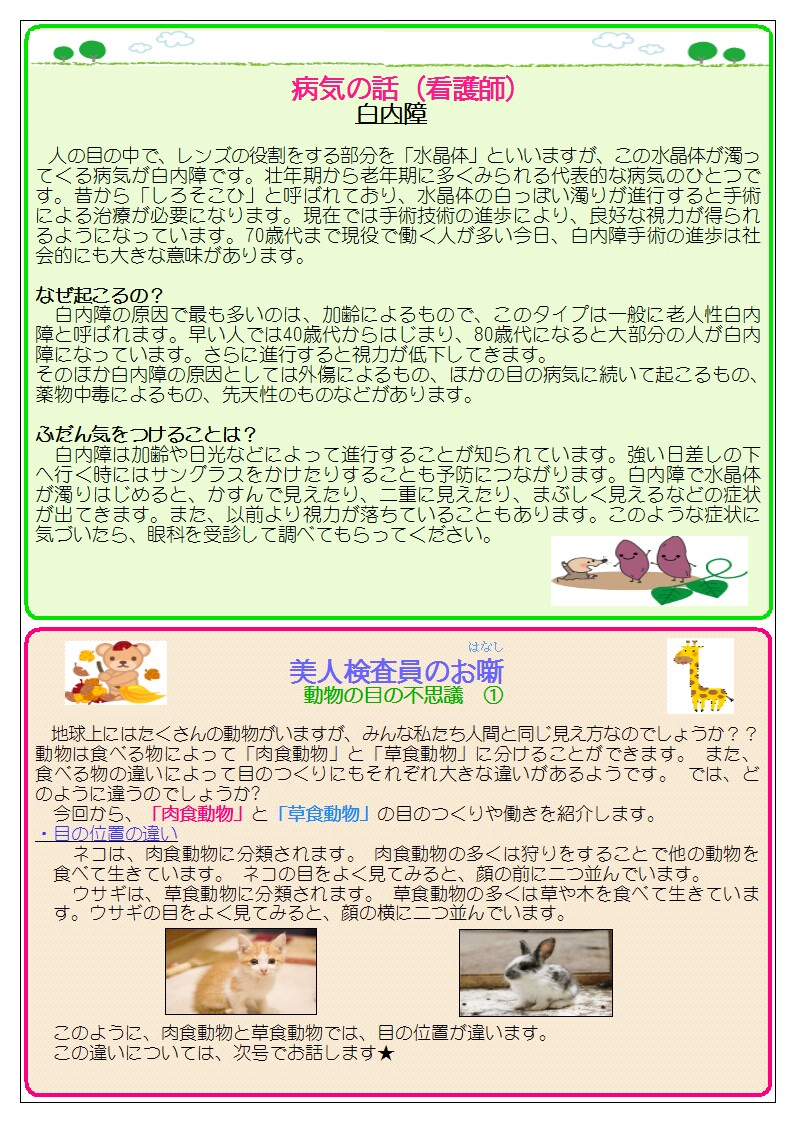 病気の話（看護師）
白内障

人の目の中で、レンズの役割をする部分を「水晶体」といいますが、この水晶体が濁ってくる病気が白内障です。壮年期から老年期に多くみられる代表的な病気のひとつです。昔から「しろそこひ」と呼ばれており、水晶体の白っぽい濁りが進行すると手術による治療が必要になります。現在では手術技術の進歩により、良好な視力が得られるようになっています。70歳代まで現役で働く人が多い今日、白内障手術の進歩は社会的にも大きな意味があります。

なぜ起こるの？
白内障の原因で最も多いのは、加齢によるもので、このタイプは一般に老人性白内障と呼ばれます。早い人では40歳代からはじまり、80歳代になると大部分の人が白内障になっています。さらに進行すると視力が低下してきます。
そのほか白内障の原因としては外傷によるもの、ほかの目の病気に続いて起こるもの、薬物中毒によるもの、先天性のものなどがあります。

ふだん気をつけることは？
白内障は加齢や日光などによって進行することが知られています。強い日差しの下へ行く時にはサングラスをかけたりすることも予防につながります。白内障で水晶体が濁りはじめると、かすんで見えたり、二重に見えたり、まぶしく見えるなどの症状が出てきます。また、以前より視力が落ちていることもあります。このような症状に気づいたら、眼科を受診して調べてもらってください。

はなし
美人検査員のお噺
動物の目の不思議　①

地球上にはたくさんの動物がいますが、みんな私たち人間と同じ見え方なのでしょうか？？動物は食べる物によって「肉食動物」と「草食動物」に分けることができます。 また、食べる物の違いによって目のつくりにもそれぞれ大きな違いがあるようです。 では、どのように違うのでしょうか？
今回から、「肉食動物」と「草食動物」の目のつくりや働きを紹介します。
・目の位置の違い
ネコは、肉食動物に分類されます。 肉食動物の多くは狩りをすることで他の動物を食べて生きています。 ネコの目をよく見てみると、顔の前に二つ並んでいます。
ウサギは、草食動物に分類されます。 草食動物の多くは草や木を食べて生きています。ウサギの目をよく見てみると、顔の横に二つ並んでいます。

このように、肉食動物と草食動物では、目の位置が違います。
この違いについては、次号でお話します★